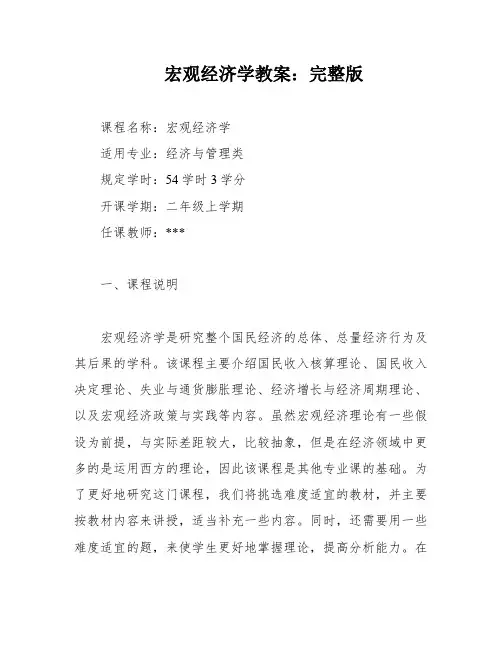 宏观经济学教案：完整版

课程名称：宏观经济学

适用专业：经济与管理类

规定学时：54 学时 3 学分

开课学期：二年级上学期

任课教师：***

一、课程说明

宏观经济学是研究整个国民经济的总体、总量经济行为及其后果的学科。该课程主要介绍国民收入核算理论、国民收入决定理论、失业与通货膨胀理论、经济增长与经济周期理论、以及宏观经济政策与实践等内容。虽然宏观经济理论有一些假设为前提，与实际差距较大，比较抽象，但是在经济领域中更多的是运用西方的理论，因此该课程是其他专业课的基础。为了更好地研究这门课程，我们将挑选难度适宜的教材，并主要按教材内容来讲授，适当补充一些内容。同时，还需要用一些难度适宜的题，来使学生更好地掌握理论，提高分析能力。在